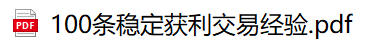 PDF 100条稳定获利交易经验.pdf